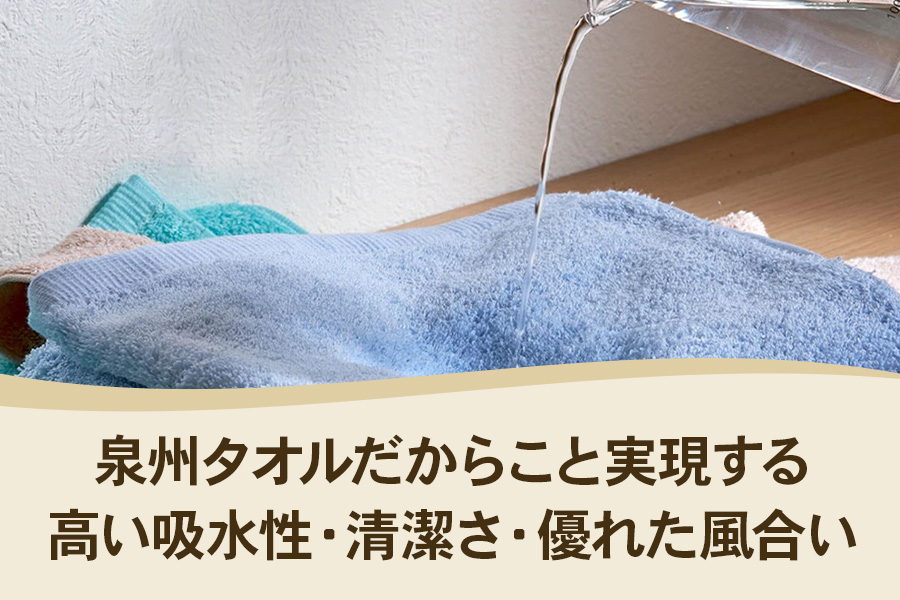 泉州タオルだからこと実現する
高い吸水性・清潔さ・優れた風合い